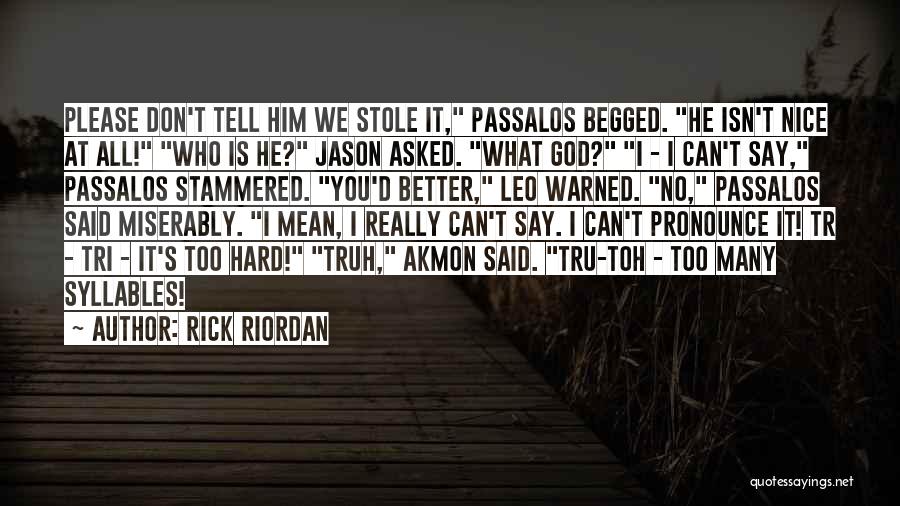 PLEASE DON'T TELL HIM WE STOLE IT," PASSALOS BEGGED. "HE ISN'T NICE AT ALL!" "WHO IS HE?" JASON ASKED. "WHAT GOD?" "I - I CAN'T SAY," PASSALOS STAMMERED. "YOU'D BETTER," LEO WARNED. "NO," PASSALOS SAID MISERABLY. "I MEAN, I REALLY CAN'T SAY. I CAN'T PRONOUNCE IT! TR - TRI - IT'S TOO HARD!" "TRUH," AKMON SAID. "TRU-TOH - TOO MANY SYLLABLES!

~ AUTHOR: RICK RIORDAN

quotessayings.net